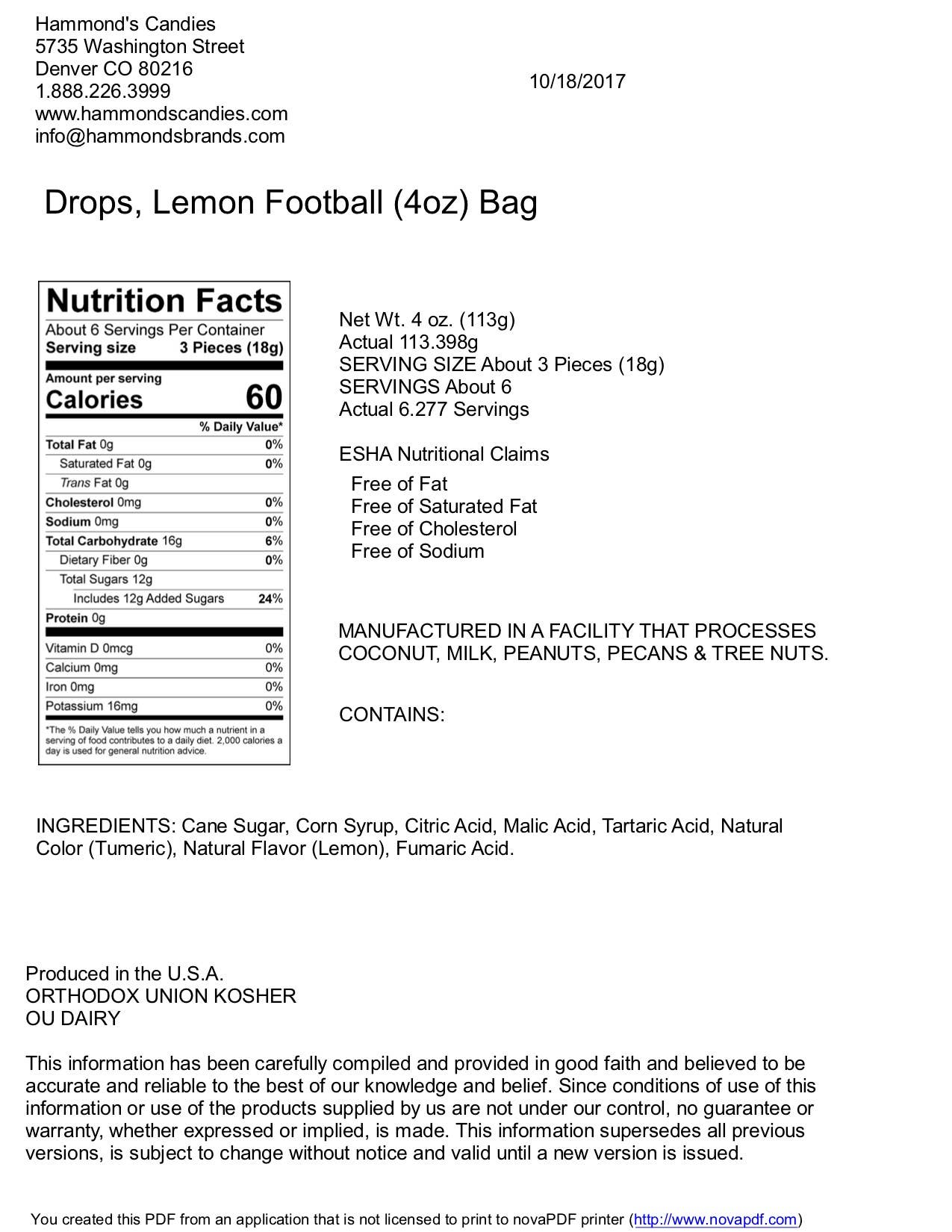 Hammond's Candies
5735 Washington Street
Denver CO 80216
1.888.226.3999
www.hammondscandies.com
info@hammondsbrands.com

10/18/2017

Drops, Lemon Football (4oz) Bag

Nutrition Facts
About 6 Servings Per Container
Serving size 3 Pieces (18g)

Amount per serving
Calories 60

| | % Daily Value* |
|---|---|
| Total Fat 0g | 0% |
| Saturated Fat 0g | 0% |
| Trans Fat 0g | |
| Cholesterol 0mg | 0% |
| Sodium 0mg | 0% |
| Total Carbohydrate 16g | 6% |
| Dietary Fiber 0g | 0% |
| Total Sugars 12g | |
| Includes 12g Added Sugars | 24% |
| Protein 0g | |
| Vitamin D 0mcg | 0% |
| Calcium 0mg | 0% |
| Iron 0mg | 0% |
| Potassium 16mg | 0% |

*The % Daily Value tells you how much a nutrient in a serving of food contributes to a daily diet. 2,000 calories a day is used for general nutrition advice.

Net Wt. 4 oz. (113g)
Actual 113.398g
SERVING SIZE About 3 Pieces (18g)
SERVINGS About 6
Actual 6.277 Servings

ESHA Nutritional Claims
Free of Fat
Free of Saturated Fat
Free of Cholesterol
Free of Sodium

MANUFACTURED IN A FACILITY THAT PROCESSES COCONUT, MILK, PEANUTS, PECANS & TREE NUTS.

CONTAINS:

INGREDIENTS: Cane Sugar, Corn Syrup, Citric Acid, Malic Acid, Tartaric Acid, Natural Color (Tumeric), Natural Flavor (Lemon), Fumaric Acid.

Produced in the U.S.A.
ORTHODOX UNION KOSHER
OU DAIRY

This information has been carefully compiled and provided in good faith and believed to be accurate and reliable to the best of our knowledge and belief. Since conditions of use of this information or use of the products supplied by us are not under our control, no guarantee or warranty, whether expressed or implied, is made. This information supersedes all previous versions, is subject to change without notice and valid until a new version is issued.

You created this PDF from an application that is not licensed to print to novaPDF printer (http://www.novapdf.com)